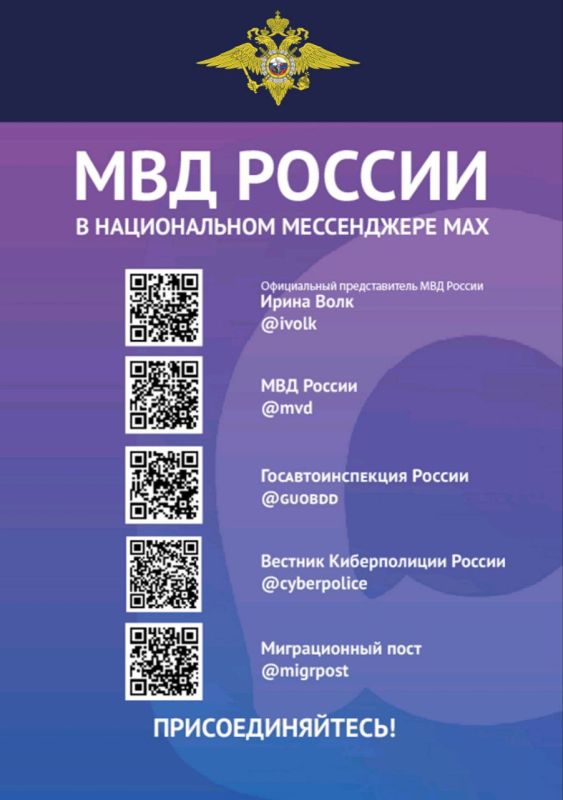 МВД РОССИИ

В НАЦИОНАЛЬНОМ МЕССЕНДЖЕРЕ MAX

Официальный представитель МВД России
Ирина Волк
@ivolk

МВД России
@mvd

Госавтоинспекция России
@GUOBDD

Вестник Киберполиции России
@cyberpolice

Миграционный пост
@migrpost

ПРИСОЕДИНЯЙТЕСЬ!